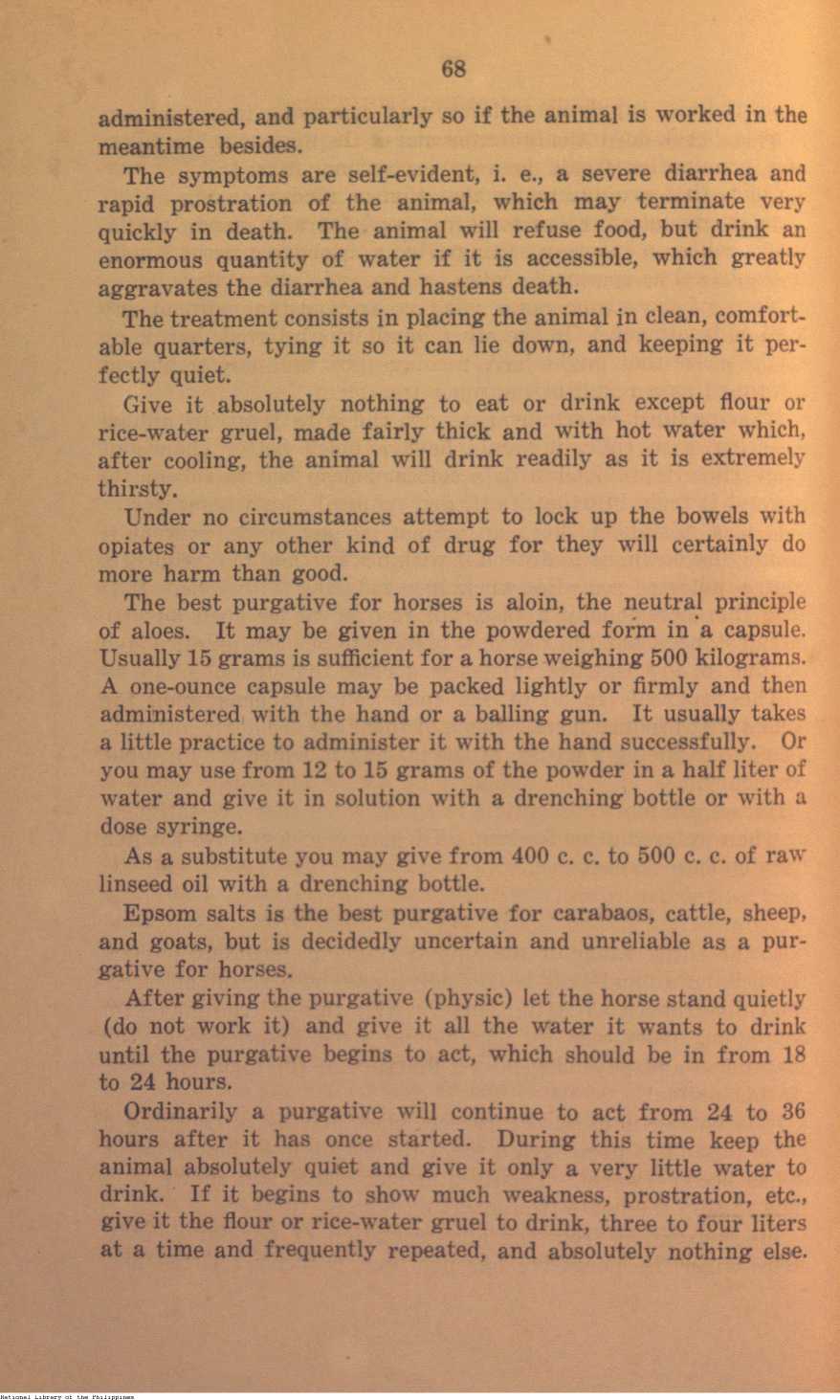 68

administered, and particularly so if the animal is worked in the meantime besides.

The symptoms are self-evident, i. e., a severe diarrhea and rapid prostration of the animal, which may terminate very quickly in death. The animal will refuse food, but drink an enormous quantity of water if it is accessible, which greatly aggravates the diarrhea and hastens death.

The treatment consists in placing the animal in clean, comfortable quarters, tying it so it can lie down, and keeping it perfectly quiet.

Give it absolutely nothing to eat or drink except flour or rice-water gruel, made fairly thick and with hot water which, after cooling, the animal will drink readily as it is extremely thirsty.

Under no circumstances attempt to lock up the bowels with opiates or any other kind of drug for they will certainly do more harm than good.

The best purgative for horses is aloin, the neutral principle of aloes. It may be given in the powdered form in a capsule. Usually 15 grams is sufficient for a horse weighing 500 kilograms. A one-ounce capsule may be packed lightly or firmly and then administered with the hand or a balling gun. It usually takes a little practice to administer it with the hand successfully. Or you may use from 12 to 15 grams of the powder in a half liter of water and give it in solution with a drenching bottle or with a dose syringe.

As a substitute you may give from 400 c. c. to 500 c. c. of raw linseed oil with a drenching bottle.

Epsom salts is the best purgative for carabaos, cattle, sheep, and goats, but is decidedly uncertain and unreliable as a purgative for horses.

After giving the purgative (physic) let the horse stand quietly (do not work it) and give it all the water it wants to drink until the purgative begins to act, which should be in from 18 to 24 hours.

Ordinarily a purgative will continue to act from 24 to 36 hours after it has once started. During this time keep the animal absolutely quiet and give it only a very little water to drink. If it begins to show much weakness, prostration, etc., give it the flour or rice-water gruel to drink, three to four liters at a time and frequently repeated, and absolutely nothing else.

National Library of the Philippines